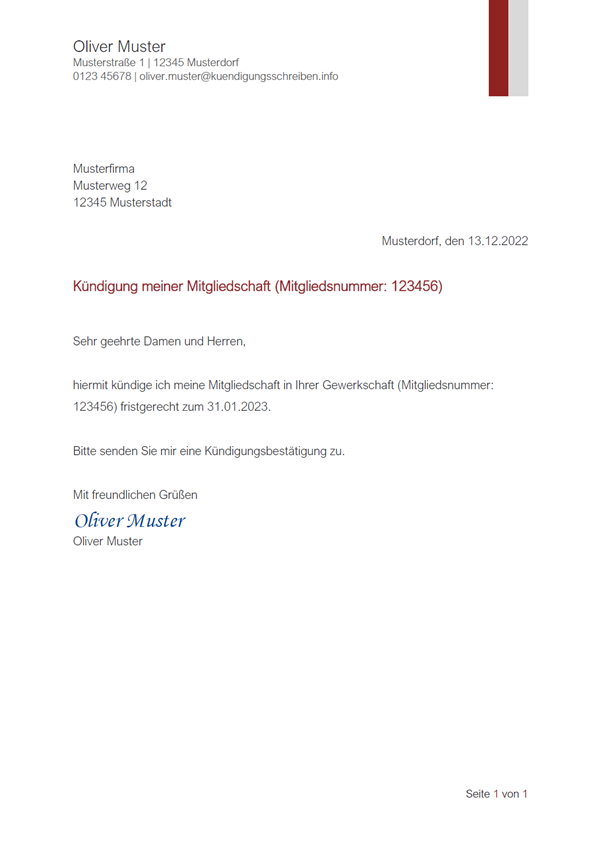 Oliver Muster
Musterstraße 1 | 12345 Musterdorf
0123 45678 | oliver.muster@kuendigungsschreiben.info

Musterfirma
Musterweg 12
12345 Musterstadt

Musterdorf, den 13.12.2022

Kündigung meiner Mitgliedschaft (Mitgliedsnummer: 123456)

Sehr geehrte Damen und Herren,

hiermit kündige ich meine Mitgliedschaft in Ihrer Gewerkschaft (Mitgliedsnummer: 123456) fristgerecht zum 31.01.2023.

Bitte senden Sie mir eine Kündigungsbestätigung zu.

Mit freundlichen Grüßen
Oliver Muster
Oliver Muster

Seite 1 von 1